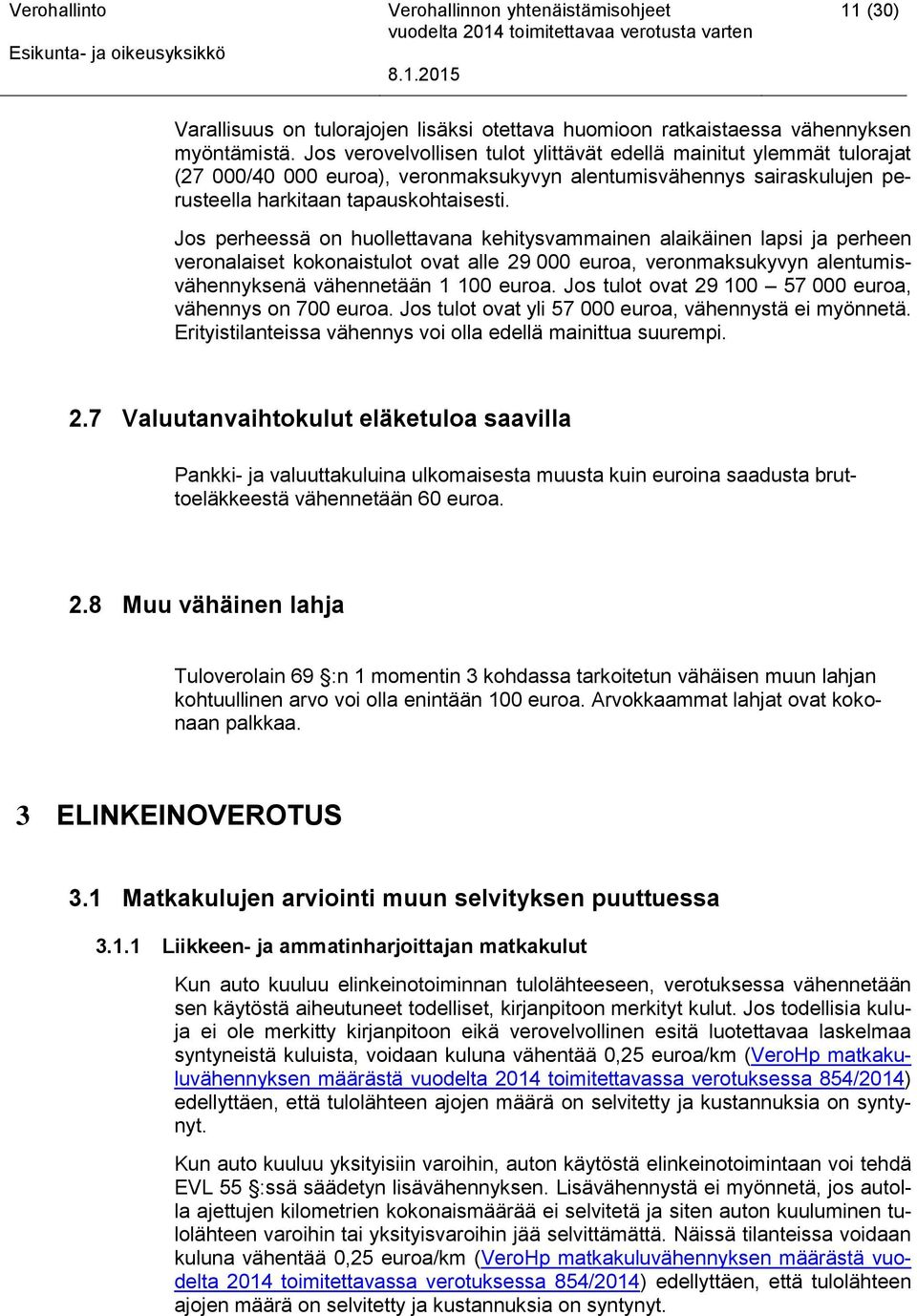 Verohallinto
Esikunta- ja oikeusyksikkö

Verohallinnon yhtenäistämisohjeet vuodelta 2014 toimitettavaa verotusta varten
8.1.2015

11 (30)

Varallisuus on tulorajojen lisäksi otettava huomioon ratkaistaessa vähennyksen myöntämistä. Jos verovelvollisen tulot ylittävät edellä mainitut ylemmät tulorajat (27 000/40 000 euroa), veronmaksukyvyn alentumisvähennys sairaskulujen perusteella harkitaan tapauskohtaisesti.

Jos perheessä on huollettavana kehitysvammainen alaikäinen lapsi ja perheen veronalaiset kokonaistulot ovat alle 29 000 euroa, veronmaksukyvyn alentumisvähennyksenä vähennetään 1 100 euroa. Jos tulot ovat 29 100 – 57 000 euroa, vähennys on 700 euroa. Jos tulot ovat yli 57 000 euroa, vähennystä ei myönnetä. Erityistilanteissa vähennys voi olla edellä mainittua suurempi.

2.7 Valuutanvaihtokulut eläketuloa saavilla

Pankki- ja valuuttakuluina ulkomaisesta muusta kuin euroina saadusta bruttoeläkkeestä vähennetään 60 euroa.

2.8 Muu vähäinen lahja

Tuloverolain 69 §:n 1 momentin 3 kohdassa tarkoitetun vähäisen muun lahjan kohtuullinen arvo voi olla enintään 100 euroa. Arvokkaammat lahjat ovat kokonaan palkkaa.

3 ELINKEINOVEROTUS

3.1 Matkakulujen arviointi muun selvityksen puuttuessa

3.1.1 Liikkeen- ja ammatinharjoittajan matkakulut

Kun auto kuuluu elinkeinotoiminnan tulolähteeseen, verotuksessa vähennetään sen käytöstä aiheutuneet todelliset, kirjanpitoon merkityt kulut. Jos todellisia kuluja ei ole merkitty kirjanpitoon eikä verovelvollinen esitä luotettavaa laskelmaa syntyneistä kuluista, voidaan kuluna vähentää 0,25 euroa/km (VeroHp matkakuluvähennyksen määrästä vuodelta 2014 toimitettavassa verotuksessa 854/2014) edellyttäen, että tulolähteen ajojen määrä on selvitetty ja kustannuksia on syntynyt.

Kun auto kuuluu yksityisiin varoihin, auton käytöstä elinkeinotoimintaan voi tehdä EVL 55 §:ssä säädetyn lisävähennyksen. Lisävähennystä ei myönnetä, jos autolla ajettujen kilometrien kokonaismäärää ei selvitetä ja siten auton kuuluminen tulolähteen varoihin tai yksityisvaroihin jää selvittämättä. Näissä tilanteissa voidaan kuluna vähentää 0,25 euroa/km (VeroHp matkakuluvähennyksen määrästä vuodelta 2014 toimitettavassa verotuksessa 854/2014) edellyttäen, että tulolähteen ajojen määrä on selvitetty ja kustannuksia on syntynyt.